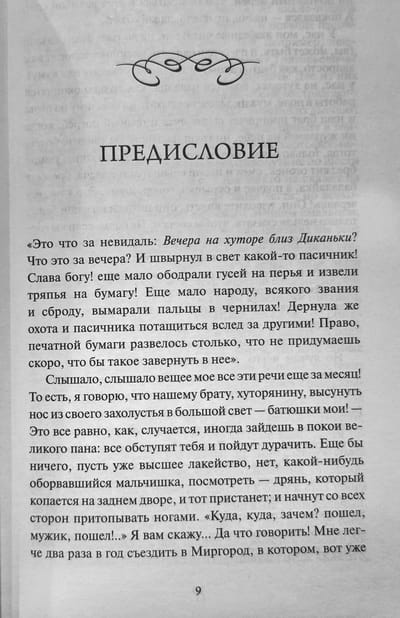 ПРЕДИСЛОВИЕ

«Это что за невидаль: Вечера на хуторе близ Диканьки? Что это за вечера? И швырнул в свет какой-то пасичник! Слава богу! еще мало ободрали гусей на перья и извели тряпья на бумагу! Еще мало народу, всякого звания и сброду, вымарали пальцы в чернилах! Дернула же охота и пасичника потащиться вслед за другими! Право, печатной бумаги развелось столько, что не придумаешь скоро, что бы такое завернуть в нее».

Слышало, слышало вещее мое все эти речи еще за месяц! То есть, я говорю, что нашему брату, хуторянину, высунуть нос из своего захолустья в большой свет — батюшки мои! — Это все равно, как, случается, иногда зайдешь в покои великого пана: все обступят тебя и пойдут дурачить. Еще бы ничего, пусть уже высшее лакейство, нет, какой-нибудь оборвавшийся мальчишка, посмотреть — дрянь, который копается на заднем дворе, и тот пристанет; и начнут со всех сторон притопывать ногами. «Куда, куда, зачем? пошел, мужик, пошел!..» Я вам скажу... Да что говорить! Мне легче два раза в год съездить в Миргород, в котором, вот уже

9